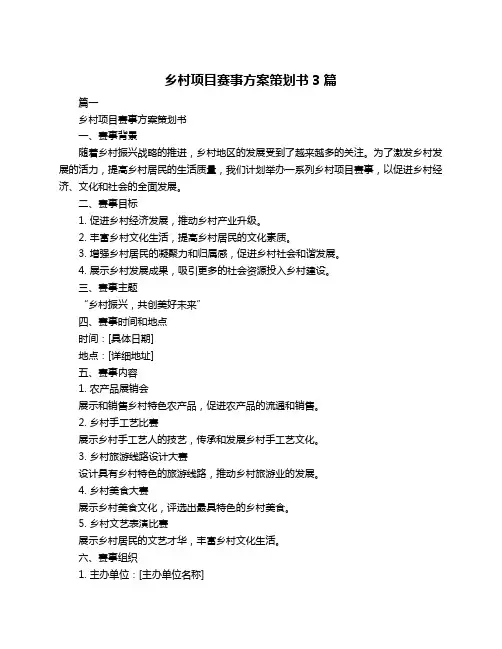 乡村项目赛事方案策划书 3 篇

篇一

乡村项目赛事方案策划书

一、赛事背景

随着乡村振兴战略的推进，乡村地区的发展受到了越来越多的关注。为了激发乡村发展的活力，提高乡村居民的生活质量，我们计划举办一系列乡村项目赛事，以促进乡村经济、文化和社会的全面发展。

二、赛事目标

1. 促进乡村经济发展，推动乡村产业升级。

2. 丰富乡村文化生活，提高乡村居民的文化素质。

3. 增强乡村居民的凝聚力和归属感，促进乡村社会和谐发展。

4. 展示乡村发展成果，吸引更多的社会资源投入乡村建设。

三、赛事主题

“乡村振兴，共创美好未来”

四、赛事时间和地点

时间：[具体日期]

地点：[详细地址]

五、赛事内容

1. 农产品展销会

展示和销售乡村特色农产品，促进农产品的流通和销售。

2. 乡村手工艺比赛

展示乡村手工艺人的技艺，传承和发展乡村手工艺文化。

3. 乡村旅游线路设计大赛

设计具有乡村特色的旅游线路，推动乡村旅游业的发展。

4. 乡村美食大赛

展示乡村美食文化，评选出最具特色的乡村美食。

5. 乡村文艺表演比赛

展示乡村居民的文艺才华，丰富乡村文化生活。

六、赛事组织

1. 主办单位：[主办单位名称]